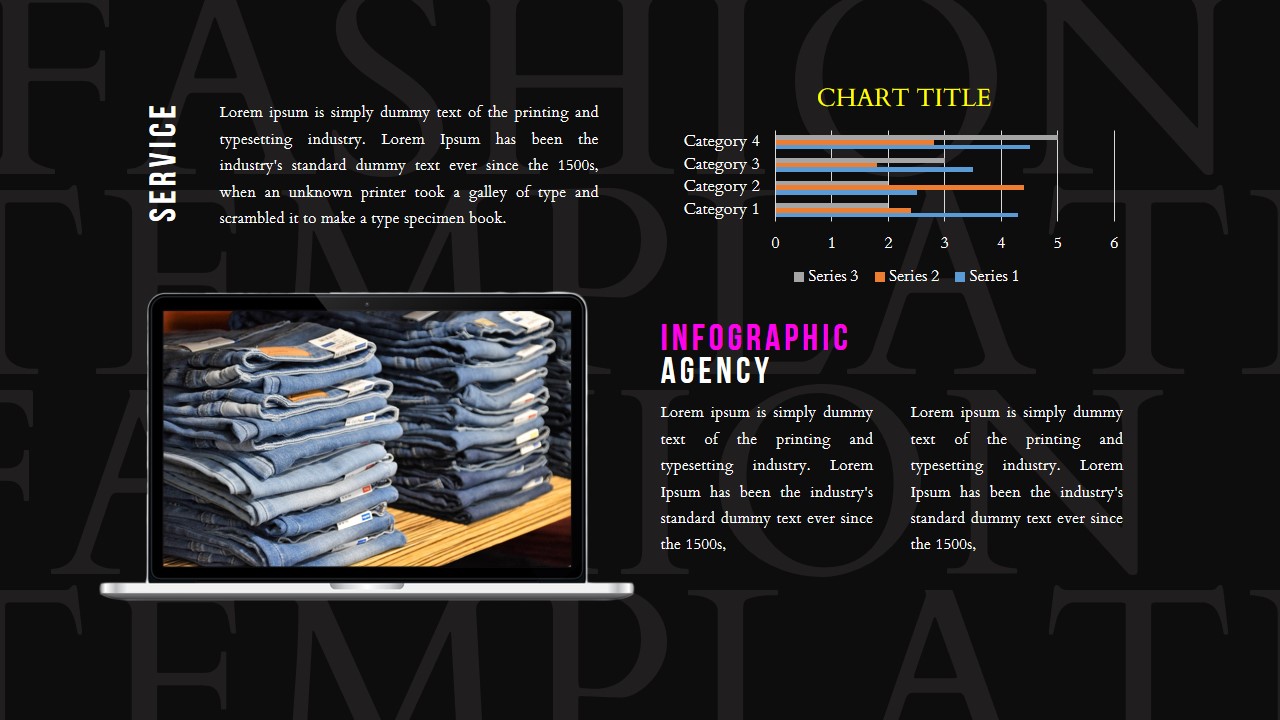 FASHION TEMPLATE FASHION TEMPLATE

SERVICE

Lorem ipsum is simply dummy text of the printing and typesetting industry. Lorem Ipsum has been the industry's standard dummy text ever since the 1500s, when an unknown printer took a galley of type and scrambled it to make a type specimen book.

CHART TITLE

Category 4
Category 3
Category 2
Category 1

0 1 2 3 4 5 6

Series 3 Series 2 Series 1

INFOGRAPHIC
AGENCY

Lorem ipsum is simply dummy text of the printing and typesetting industry. Lorem Ipsum has been the industry's standard dummy text ever since the 1500s,

Lorem ipsum is simply dummy text of the printing and typesetting industry. Lorem Ipsum has been the industry's standard dummy text ever since the 1500s,